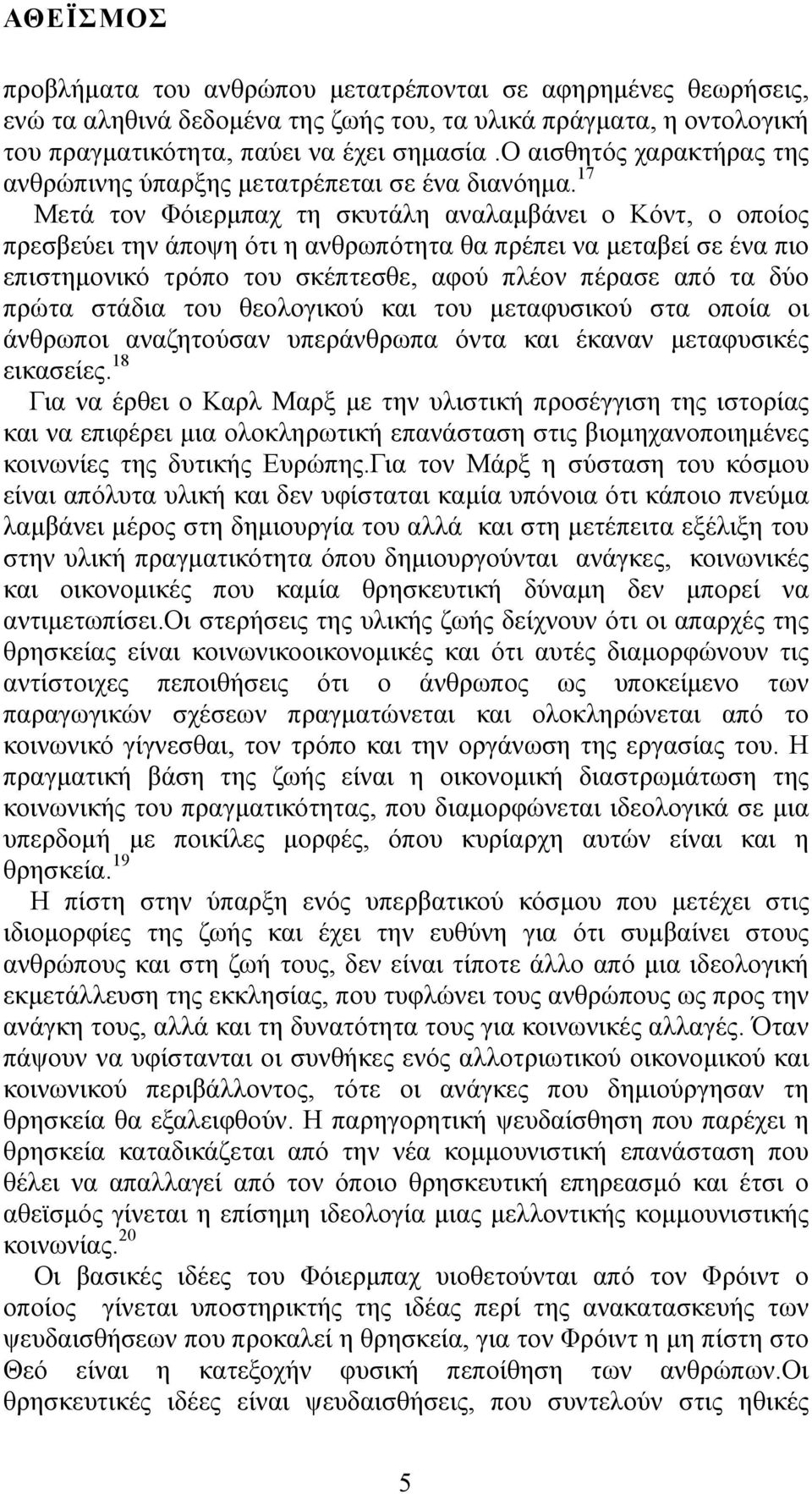 ΑΘΕΪΣΜΟΣ

προβλήματα του ανθρώπου μετατρέπονται σε αφηρημένες θεωρήσεις, ενώ τα αληθινά δεδομένα της ζωής του, τα υλικά πράγματα, η οντολογική του πραγματικότητα, παύει να έχει σημασία.Ο αισθητός χαρακτήρας της ανθρώπινης ύπαρξης μετατρέπεται σε ένα διανόημα.$^{17}$

Μετά τον Φόιερμπαχ τη σκυτάλη αναλαμβάνει ο Κόντ, ο οποίος πρεσβεύει την άποψη ότι η ανθρωπότητα θα πρέπει να μεταβεί σε ένα πιο επιστημονικό τρόπο του σκέπτεσθε, αφού πλέον πέρασε από τα δύο πρώτα στάδια του θεολογικού και του μεταφυσικού στα οποία οι άνθρωποι αναζητούσαν υπεράνθρωπα όντα και έκαναν μεταφυσικές εικασείες.$^{18}$

Για να έρθει ο Καρλ Μαρξ με την υλιστική προσέγγιση της ιστορίας και να επιφέρει μια ολοκληρωτική επανάσταση στις βιομηχανοποιημένες κοινωνίες της δυτικής Ευρώπης.Για τον Μάρξ η σύσταση του κόσμου είναι απόλυτα υλική και δεν υφίσταται καμία υπόνοια ότι κάποιο πνεύμα λαμβάνει μέρος στη δημιουργία του αλλά και στη μετέπειτα εξέλιξη του στην υλική πραγματικότητα όπου δημιουργούνται ανάγκες, κοινωνικές και οικονομικές που καμία θρησκευτική δύναμη δεν μπορεί να αντιμετωπίσει.Οι στερήσεις της υλικής ζωής δείχνουν ότι οι απαρχές της θρησκείας είναι κοινωνικοοικονομικές και ότι αυτές διαμορφώνουν τις αντίστοιχες πεποιθήσεις ότι ο άνθρωπος ως υποκείμενο των παραγωγικών σχέσεων πραγματώνεται και ολοκληρώνεται από το κοινωνικό γίγνεσθαι, τον τρόπο και την οργάνωση της εργασίας του. Η πραγματική βάση της ζωής είναι η οικονομική διαστρωμάτωση της κοινωνικής του πραγματικότητας, που διαμορφώνεται ιδεολογικά σε μια υπερδομή με ποικίλες μορφές, όπου κυρίαρχη αυτών είναι και η θρησκεία.$^{19}$

Η πίστη στην ύπαρξη ενός υπερβατικού κόσμου που μετέχει στις ιδιομορφίες της ζωής και έχει την ευθύνη για ότι συμβαίνει στους ανθρώπους και στη ζωή τους, δεν είναι τίποτε άλλο από μια ιδεολογική εκμετάλλευση της εκκλησίας, που τυφλώνει τους ανθρώπους ως προς την ανάγκη τους, αλλά και τη δυνατότητα τους για κοινωνικές αλλαγές. Όταν πάψουν να υφίστανται οι συνθήκες ενός αλλοτριωτικού οικονομικού και κοινωνικού περιβάλλοντος, τότε οι ανάγκες που δημιούργησαν τη θρησκεία θα εξαλειφθούν. Η παρηγορητική ψευδαίσθηση που παρέχει η θρησκεία καταδικάζεται από την νέα κομμουνιστική επανάσταση που θέλει να απαλλαγεί από τον όποιο θρησκευτικό επηρεασμό και έτσι ο αθεϊσμός γίνεται η επίσημη ιδεολογία μιας μελλοντικής κομμουνιστικής κοινωνίας.$^{20}$

Οι βασικές ιδέες του Φόιερμπαχ υιοθετούνται από τον Φρόιντ ο οποίος γίνεται υποστηρικτής της ιδέας περί της ανακατασκευής των ψευδαισθήσεων που προκαλεί η θρησκεία, για τον Φρόιντ η μη πίστη στο Θεό είναι η κατεξοχήν φυσική πεποίθηση των ανθρώπων.Οι θρησκευτικές ιδέες είναι ψευδαισθήσεις, που συντελούν στις ηθικές

5